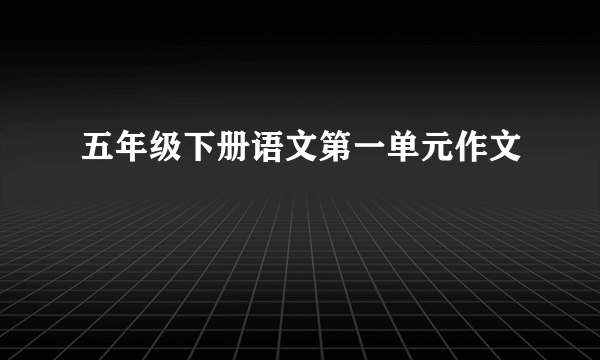 五年级下册语文第一单元作文